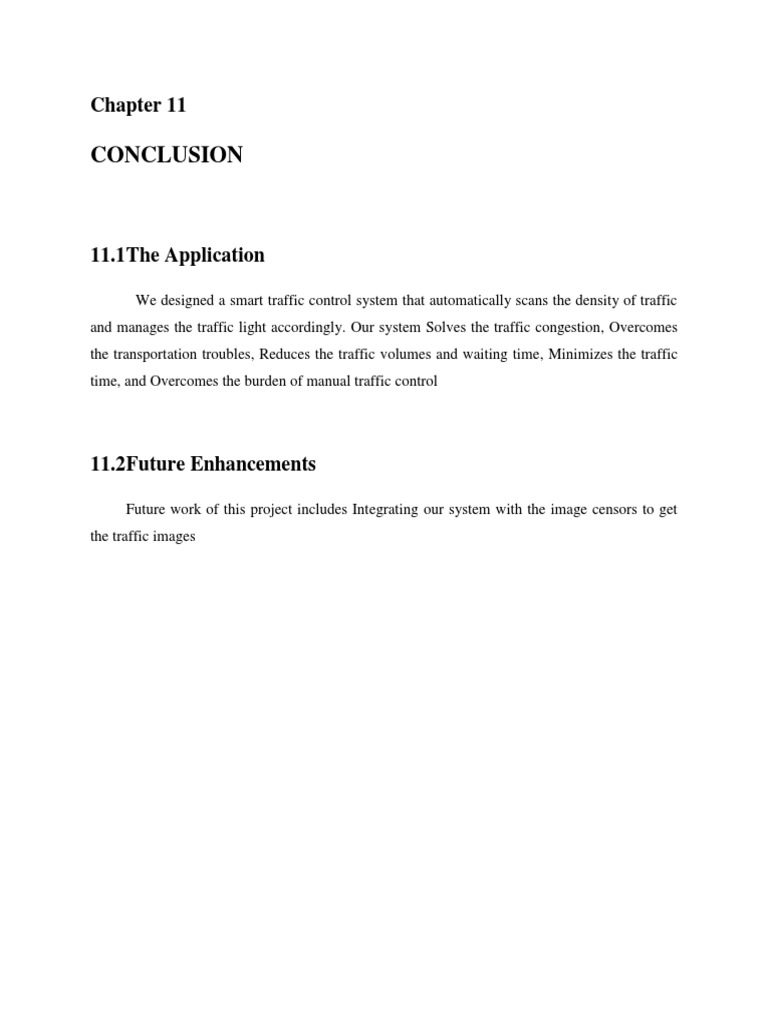 Chapter 11

CONCLUSION

11.1The Application

We designed a smart traffic control system that automatically scans the density of traffic and manages the traffic light accordingly. Our system Solves the traffic congestion, Overcomes the transportation troubles, Reduces the traffic volumes and waiting time, Minimizes the traffic time, and Overcomes the burden of manual traffic control

11.2Future Enhancements

Future work of this project includes Integrating our system with the image censors to get the traffic images